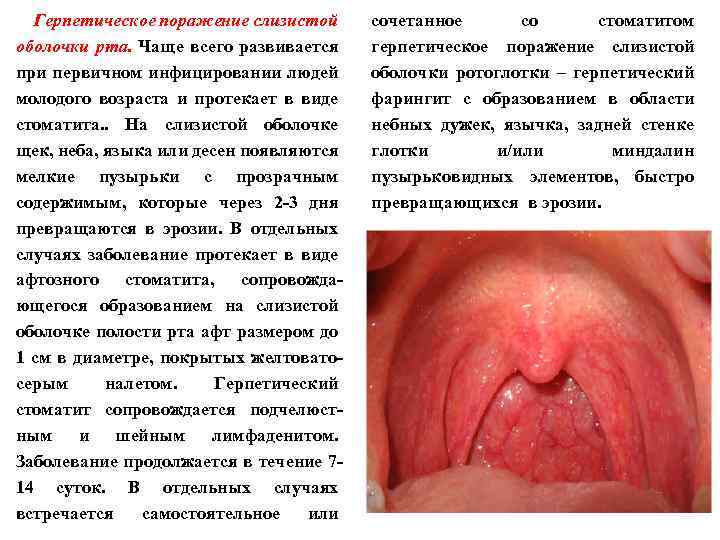 Герпетическое поражение слизистой оболочки рта. Чаще всего развивается при первичном инфицировании людей молодого возраста и протекает в виде стоматита.. На слизистой оболочке щек, неба, языка или десен появляются мелкие пузырьки с прозрачным содержимым, которые через 2-3 дня превращаются в эрозии. В отдельных случаях заболевание протекает в виде афтозного стоматита, сопровождающегося образованием на слизистой оболочке полости рта афт размером до 1 см в диаметре, покрытых желтовато-серым налетом. Герпетический стоматит сопровождается подчелюстным и шейным лимфаденитом. Заболевание продолжается в течение 7-14 суток. В отдельных случаях встречается самостоятельное или сочетанное со стоматитом герпетическое поражение слизистой оболочки ротоглотки – герпетический фарингит с образованием в области небных дужек, язычка, задней стенке глотки и/или миндалин пузырьковидных элементов, быстро превращающихся в эрозии.